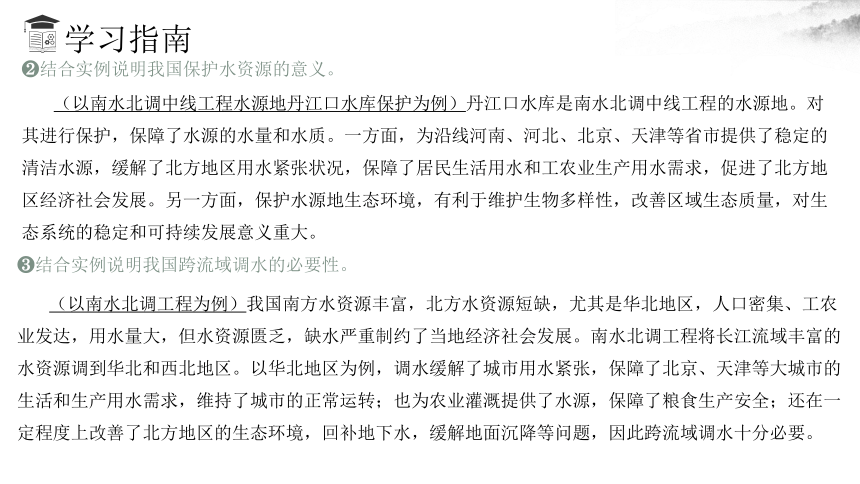 学习指南

❷结合实例说明我国保护水资源的意义。

（以南水北调中线工程水源地丹江口水库保护为例）丹江口水库是南水北调中线工程的水源地。对其进行保护，保障了水源的水量和水质。一方面，为沿线河南、河北、北京、天津等省市提供了稳定的清洁水源，缓解了北方地区用水紧张状况，保障了居民生活用水和工农业生产用水需求，促进了北方地区经济社会发展。另一方面，保护水源地生态环境，有利于维护生物多样性，改善区域生态质量，对生态系统的稳定和可持续发展意义重大。

❸结合实例说明我国跨流域调水的必要性。

（以南水北调工程为例）我国南方水资源丰富，北方水资源短缺，尤其是华北地区，人口密集、工农业发达，用水量大，但水资源匮乏，缺水严重制约了当地经济社会发展。南水北调工程将长江流域丰富的水资源调到华北和西北地区。以华北地区为例，调水缓解了城市用水紧张，保障了北京、天津等大城市的生活和生产用水需求，维持了城市的正常运转；也为农业灌溉提供了水源，保障了粮食生产安全；还在一定程度上改善了北方地区的生态环境，回补地下水，缓解地面沉降等问题，因此跨流域调水十分必要。